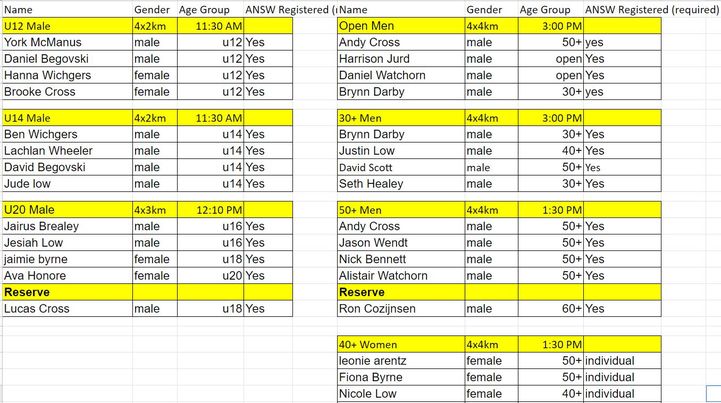 | Name | Gender | Age Group | ANSW Registered (r |
|---|---|---|---|
| U12 Male | 4x2km | 11:30 AM | |
| York McManus | male | u12 | Yes |
| Daniel Begovski | male | u12 | Yes |
| Hanna Wichgers | female | u12 | Yes |
| Brooke Cross | female | u12 | Yes |
| | | | |
| U14 Male | 4x2km | 11:30 AM | |
| Ben Wichgers | male | u14 | Yes |
| Lachlan Wheeler | male | u14 | Yes |
| David Begovski | male | u14 | Yes |
| Jude low | male | u14 | Yes |
| | | | |
| U20 Male | 4x3km | 12:10 PM | |
| Jairus Brealey | male | u16 | Yes |
| Jesiah Low | male | u16 | Yes |
| jaimie byrne | female | u18 | Yes |
| Ava Honore | female | u20 | Yes |
| Reserve | | | |
| Lucas Cross | male | u18 | Yes |

| Name | Gender | Age Group | ANSW Registered (required) |
|---|---|---|---|
| Open Men | 4x4km | 3:00 PM | |
| Andy Cross | male | 50+ | yes |
| Harrison Jurd | male | open | Yes |
| Daniel Watchorn | male | open | Yes |
| Brynn Darby | male | 30+ | yes |
| | | | |
| 30+ Men | 4x4km | 3:00 PM | |
| Brynn Darby | male | 30+ | Yes |
| Justin Low | male | 40+ | Yes |
| David Scott | male | 50+ | Yes |
| Seth Healey | male | 30+ | Yes |
| | | | |
| 50+ Men | 4x4km | 1:30 PM | |
| Andy Cross | male | 50+ | Yes |
| Jason Wendt | male | 50+ | Yes |
| Nick Bennett | male | 50+ | Yes |
| Alistair Watchorn | male | 50+ | Yes |
| Reserve | | | |
| Ron Cozijnsen | male | 60+ | Yes |
| | | | |
| 40+ Women | 4x4km | 1:30 PM | |
| leonie arentz | female | 50+ | individual |
| Fiona Byrne | female | 50+ | individual |
| Nicole Low | female | 40+ | individual |